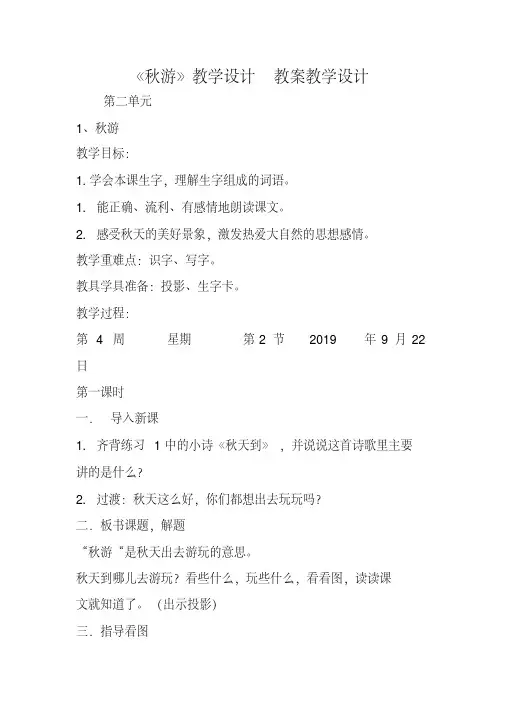 《秋游》教学设计 教案教学设计

第二单元

1、秋游

教学目标:

1. 学会本课生字，理解生字组成的词语。

1. 能正确、流利、有感情地朗读课文。

2. 感受秋天的美好景象，激发热爱大自然的思想感情。

教学重难点：识字、写字。

教具学具准备：投影、生字卡。

教学过程:

第 4 周 星期 第 2 节 2019 年 9 月 22 日

第一课时

一. 导入新课

1. 齐背练习 1 中的小诗《秋天到》，并说说这首诗歌里主要讲的是什么?

2. 过渡：秋天这么好，你们都想出去玩玩吗?

二. 板书课题，解题

“秋游“是秋天出去游玩的意思。

秋天到哪儿去游玩？看些什么，玩些什么，看看图，读读课文就知道了。（出示投影）

三. 指导看图